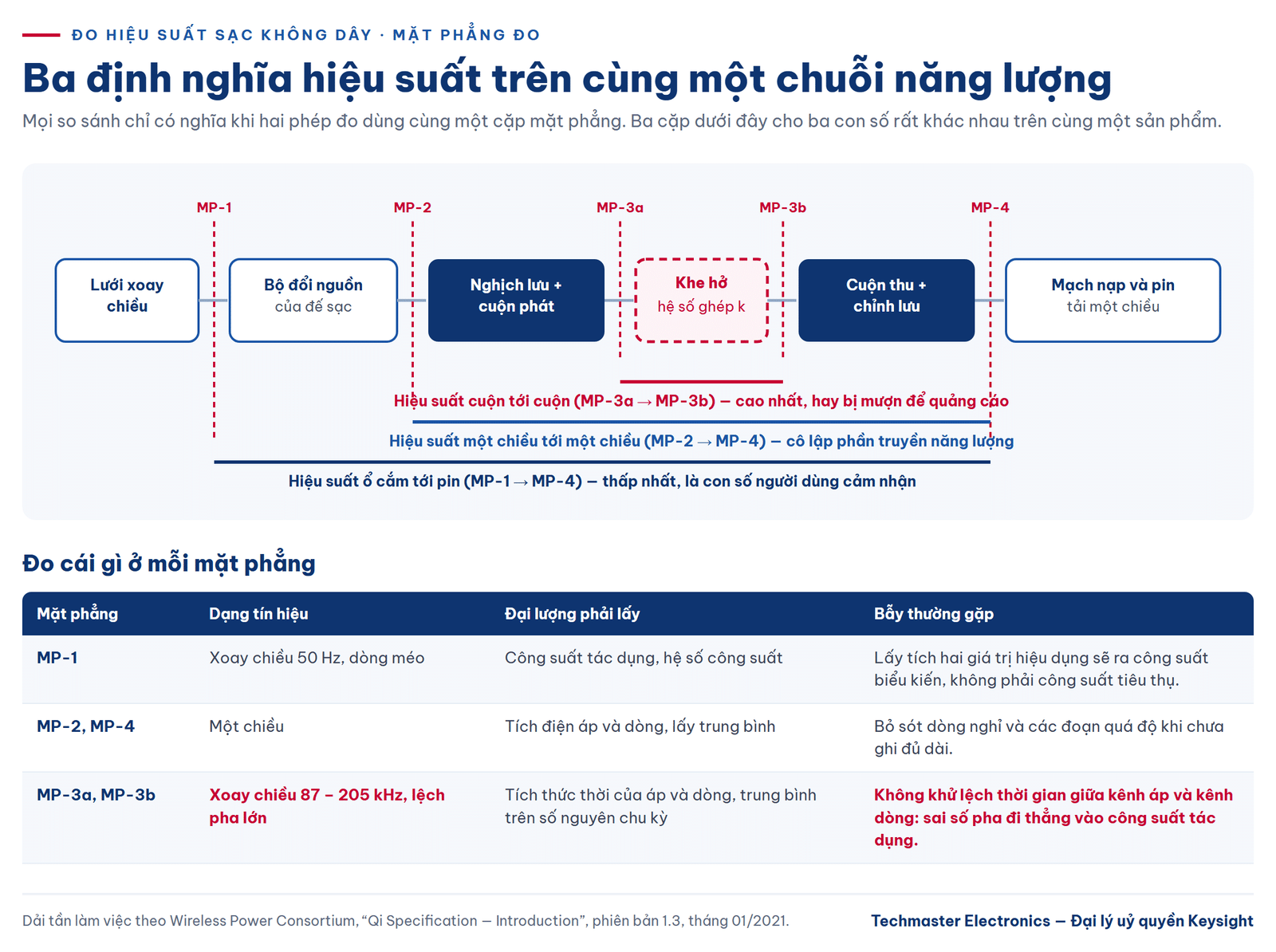 ĐO HIỆU SUẤT SẠC KHÔNG DÂY · MẶT PHẲNG ĐO

Ba định nghĩa hiệu suất trên cùng một chuỗi năng lượng

Mọi so sánh chỉ có nghĩa khi hai phép đo dùng cùng một cặp mặt phẳng. Ba cặp dưới đây cho ba con số rất khác nhau trên cùng một sản phẩm.

MP-1 MP-2 MP-3a MP-3b MP-4

Lưới xoay chiều

Bộ đổi nguồn
của đế sạc

Nghịch lưu + cuộn phát

Khe hở
hệ số ghép k

Cuộn thu + chỉnh lưu

Mạch nạp và pin
tải một chiều

Hiệu suất cuộn tới cuộn (MP-3a → MP-3b) — cao nhất, hay bị mượn để quảng cáo

Hiệu suất một chiều tới một chiều (MP-2 → MP-4) — cô lập phần truyền năng lượng

Hiệu suất ổ cắm tới pin (MP-1 → MP-4) — thấp nhất, là con số người dùng cảm nhận

Đo cái gì ở mỗi mặt phẳng

| Mặt phẳng | Dạng tín hiệu | Đại lượng phải lấy | Bẫy thường gặp |
|---|---|---|---|
| MP-1 | Xoay chiều 50 Hz, dòng méo | Công suất tác dụng, hệ số công suất | Lấy tích hai giá trị hiệu dụng sẽ ra công suất biểu kiến, không phải công suất tiêu thụ. |
| MP-2, MP-4 | Một chiều | Tích điện áp và dòng, lấy trung bình | Bỏ sót dòng nghỉ và các đoạn quá độ khi chưa ghi đủ dài. |
| MP-3a, MP-3b | Xoay chiều 87 – 205 kHz, lệch pha lớn | Tích thức thời của áp và dòng, trung bình trên số nguyên chu kỳ | Không khử lệch thời gian giữa kênh áp và kênh dòng: sai số pha đi thẳng vào công suất tác dụng. |

Dải tần làm việc theo Wireless Power Consortium, “Qi Specification — Introduction”, phiên bản 1.3, tháng 01/2021.

Techmaster Electronics — Đại lý uỷ quyền Keysight